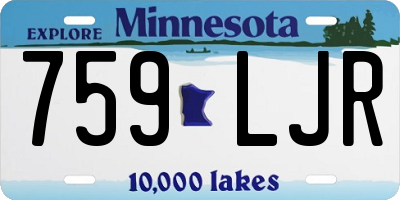 EXPLORE Minnesota

759 LJR

10,000 lakes